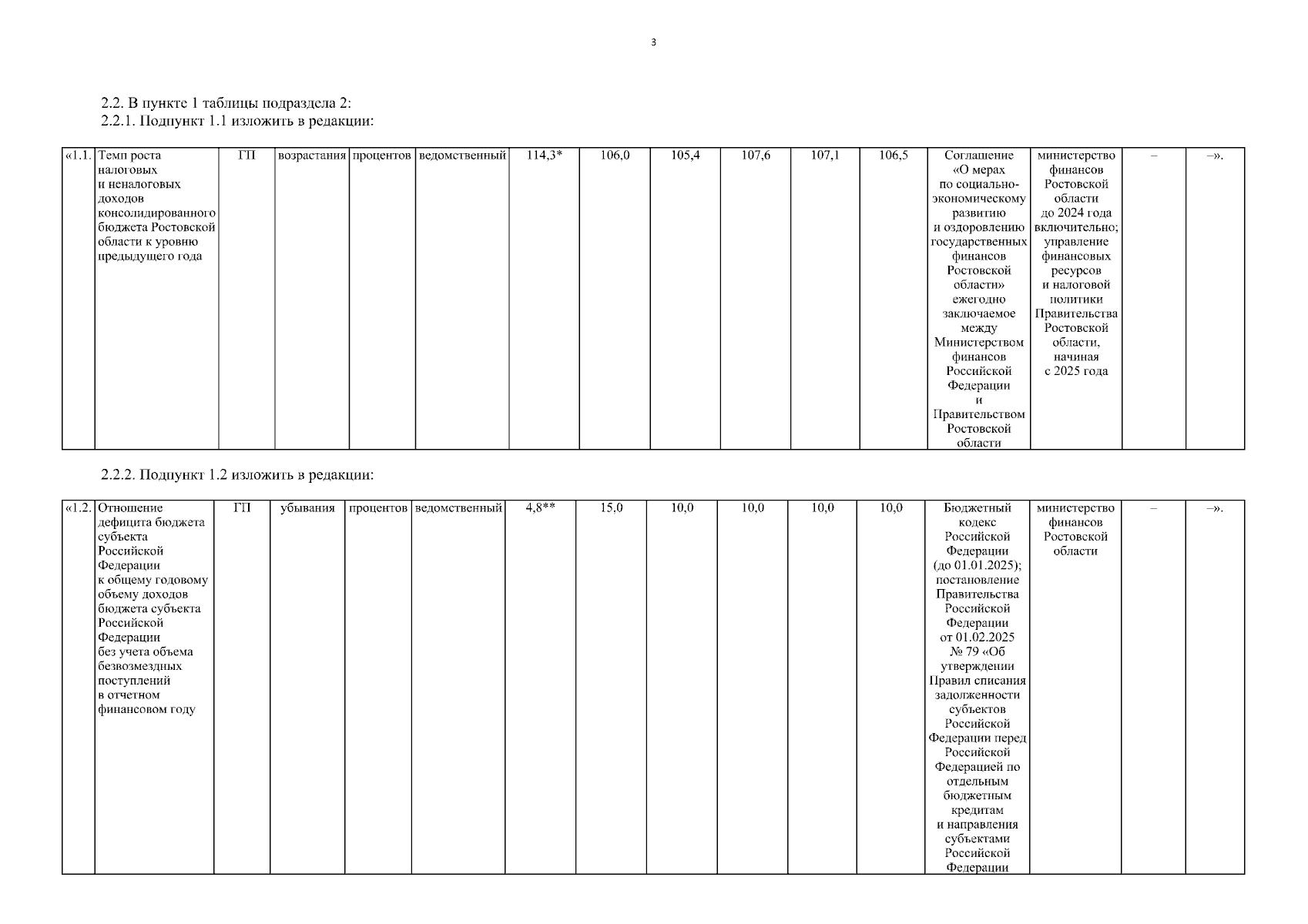 3

2.2. В пункте 1 таблицы подраздела 2:
2.2.1. Подпункт 1.1 изложить в редакции:

| «1.1. | Темп роста налоговых и неналоговых доходов консолидированного бюджета Ростовской области к уровню предыдущего года | ГП | возрастания | процентов | ведомственный | 114,3* | 106,0 | 105,4 | 107,6 | 107,1 | 106,5 | Соглашение «О мерах по социально-экономическому развитию и оздоровлению государственных финансов Ростовской области» ежегодно заключаемое между Министерством финансов Российской Федерации и Правительством Ростовской области | министерство финансов Ростовской области до 2024 года включительно; управление финансовых ресурсов и налоговой политики Правительства Ростовской области, начиная с 2025 года | – | –». |
|---|---|---|---|---|---|---|---|---|---|---|---|---|---|---|---|

2.2.2. Подпункт 1.2 изложить в редакции:

| «1.2. | Отношение дефицита бюджета субъекта Российской Федерации к общему годовому объему доходов бюджета субъекта Российской Федерации без учета объема безвозмездных поступлений в отчетном финансовом году | ГП | убывания | процентов | ведомственный | 4,8** | 15,0 | 10,0 | 10,0 | 10,0 | 10,0 | Бюджетный кодекс Российской Федерации (до 01.01.2025); постановление Правительства Российской Федерации от 01.02.2025 № 79 «Об утверждении Правил списания задолженности субъектов Российской Федерации перед Российской Федерацией по отдельным бюджетным кредитам и направления субъектами Российской Федерации | министерство финансов Ростовской области | – | –». |
|---|---|---|---|---|---|---|---|---|---|---|---|---|---|---|---|